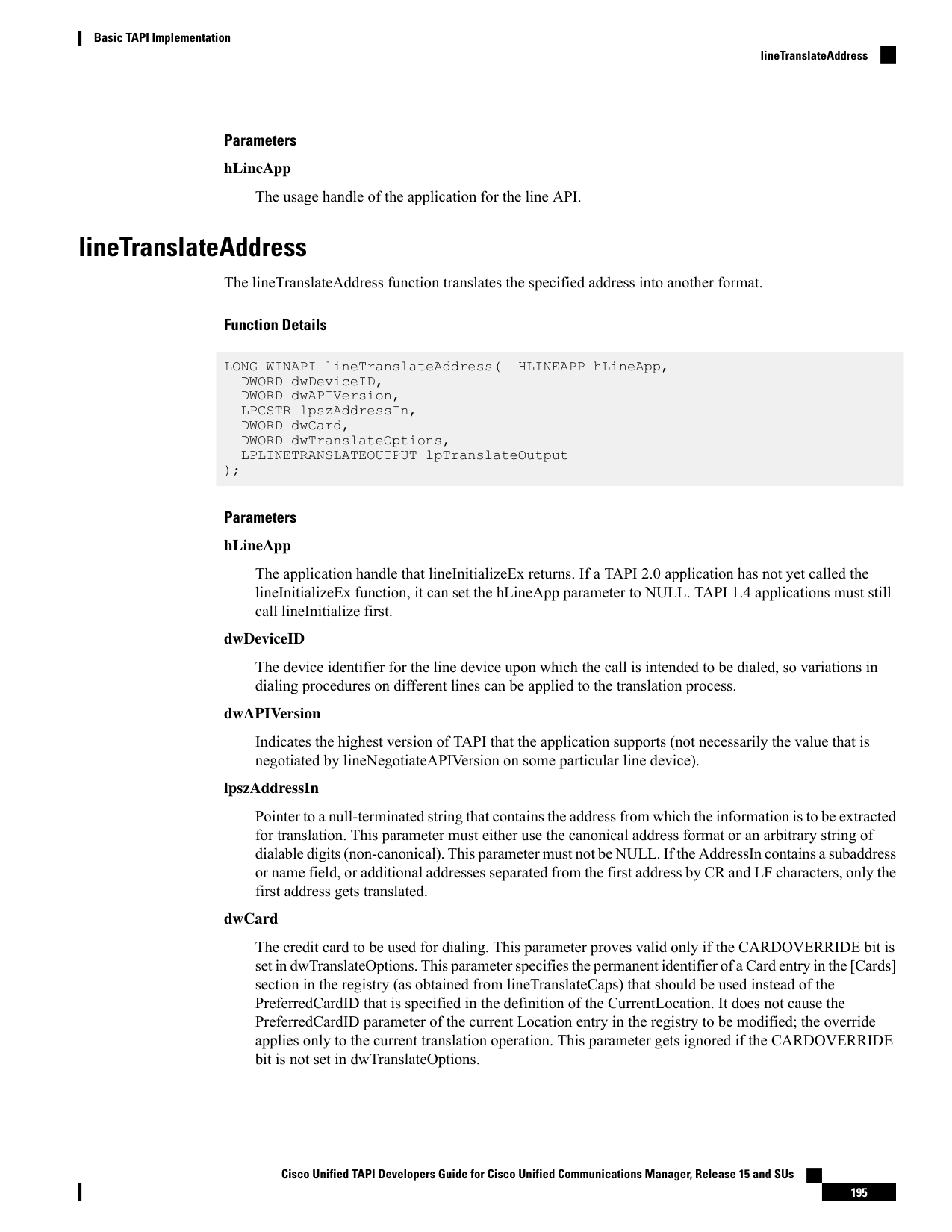 Basic TAPI Implementation

lineTranslateAddress

Parameters

hLineApp

The usage handle of the application for the line API.

lineTranslateAddress

The lineTranslateAddress function translates the specified address into another format.

Function Details

LONG WINAPI lineTranslateAddress(  HLINEAPP hLineApp,
  DWORD dwDeviceID,
  DWORD dwAPIVersion,
  LPCSTR lpszAddressIn,
  DWORD dwCard,
  DWORD dwTranslateOptions,
  LPLINETRANSLATEOUTPUT lpTranslateOutput
);

Parameters

hLineApp

The application handle that lineInitializeEx returns. If a TAPI 2.0 application has not yet called the lineInitializeEx function, it can set the hLineApp parameter to NULL. TAPI 1.4 applications must still call lineInitialize first.

dwDeviceID

The device identifier for the line device upon which the call is intended to be dialed, so variations in dialing procedures on different lines can be applied to the translation process.

dwAPIVersion

Indicates the highest version of TAPI that the application supports (not necessarily the value that is negotiated by lineNegotiateAPIVersion on some particular line device).

lpszAddressIn

Pointer to a null-terminated string that contains the address from which the information is to be extracted for translation. This parameter must either use the canonical address format or an arbitrary string of dialable digits (non-canonical). This parameter must not be NULL. If the AddressIn contains a subaddress or name field, or additional addresses separated from the first address by CR and LF characters, only the first address gets translated.

dwCard

The credit card to be used for dialing. This parameter proves valid only if the CARDOVERRIDE bit is set in dwTranslateOptions. This parameter specifies the permanent identifier of a Card entry in the [Cards] section in the registry (as obtained from lineTranslateCaps) that should be used instead of the PreferredCardID that is specified in the definition of the CurrentLocation. It does not cause the PreferredCardID parameter of the current Location entry in the registry to be modified; the override applies only to the current translation operation. This parameter gets ignored if the CARDOVERRIDE bit is not set in dwTranslateOptions.

Cisco Unified TAPI Developers Guide for Cisco Unified Communications Manager, Release 15 and SUs

195